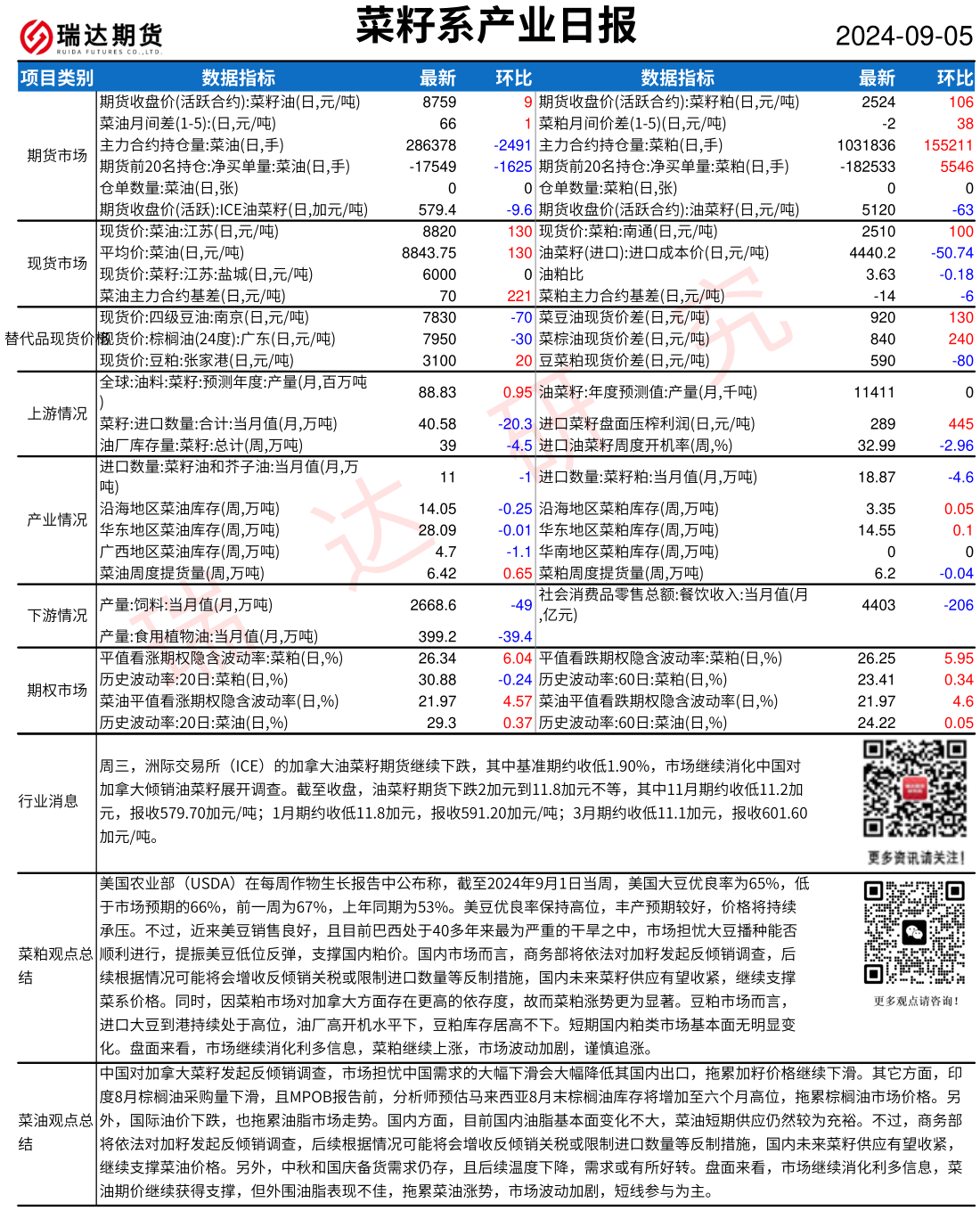 瑞达期货
RUIDA FUTURES CO.,LTD.

菜籽系产业日报

2024-09-05

| 项目类别 | 数据指标 | 最新 | 环比 | 数据指标 | 最新 | 环比 |
|---|---|---|---|---|---|---|
| 期货市场 | 期货收盘价(活跃合约):菜籽油(日,元/吨) | 8759 | 9 | 期货收盘价(活跃合约):菜籽粕(日,元/吨) | 2524 | 106 |
| | 菜油月间差(1-5):(日,元/吨) | 66 | 1 | 菜粕月间价差(1-5)(日,元/吨) | -2 | 38 |
| | 主力合约持仓量:菜油(日,手) | 286378 | -2491 | 主力合约持仓量:菜粕(日,手) | 1031836 | 155211 |
| | 期货前20名持仓:净买单量:菜油(日,手) | -17549 | -1625 | 期货前20名持仓:净买单量:菜粕(日,手) | -182533 | 5546 |
| | 仓单数量:菜油(日,张) | 0 | 0 | 仓单数量:菜粕(日,张) | 0 | 0 |
| | 期货收盘价(活跃):ICE油菜籽(日,加元/吨) | 579.4 | -9.6 | 期货收盘价(活跃合约):油菜籽(日,元/吨) | 5120 | -63 |
| 现货市场 | 现货价:菜油:江苏(日,元/吨) | 8820 | 130 | 现货价:菜粕:南通(日,元/吨) | 2510 | 100 |
| | 平均价:菜油(日,元/吨) | 8843.75 | 130 | 油菜籽(进口):进口成本价(日,元/吨) | 4440.2 | -50.74 |
| | 现货价:菜籽:江苏:盐城(日,元/吨) | 6000 | 0 | 油粕比 | 3.63 | -0.18 |
| | 菜油主力合约基差(日,元/吨) | 70 | 221 | 菜粕主力合约基差(日,元/吨) | -14 | -6 |
| 替代品现货价格 | 现货价:四级豆油:南京(日,元/吨) | 7830 | -70 | 菜豆油现货价差(日,元/吨) | 920 | 130 |
| | 现货价:棕榈油(24度):广东(日,元/吨) | 7950 | -30 | 菜棕油现货价差(日,元/吨) | 840 | 240 |
| | 现货价:豆粕:张家港(日,元/吨) | 3100 | 20 | 豆菜粕现货价差(日,元/吨) | 590 | -80 |
| 上游情况 | 全球:油料:菜籽:预测年度:产量(月,百万吨) | 88.83 | 0.95 | 油菜籽:年度预测值:产量(月,千吨) | 11411 | 0 |
| | 菜籽:进口数量:合计:当月值(月,万吨) | 40.58 | -20.3 | 进口菜籽盘面压榨利润(日,元/吨) | 289 | 445 |
| | 油厂库存量:菜籽:总计(周,万吨) | 39 | -4.5 | 进口油菜籽周度开机率(周,%) | 32.99 | -2.96 |
| 产业情况 | 进口数量:菜籽油和芥子油:当月值(月,万吨) | 11 | -1 | 进口数量:菜籽粕:当月值(月,万吨) | 18.87 | -4.6 |
| | 沿海地区菜油库存(周,万吨) | 14.05 | -0.25 | 沿海地区菜粕库存(周,万吨) | 3.35 | 0.05 |
| | 华东地区菜油库存(周,万吨) | 28.09 | -0.01 | 华东地区菜粕库存(周,万吨) | 14.55 | 0.1 |
| | 广西地区菜油库存(周,万吨) | 4.7 | -1.1 | 华南地区菜粕库存(周,万吨) | 0 | 0 |
| | 菜油周度提货量(周,万吨) | 6.42 | 0.65 | 菜粕周度提货量(周,万吨) | 6.2 | -0.04 |
| 下游情况 | 产量:饲料:当月值(月,万吨) | 2668.6 | -49 | 社会消费品零售总额:餐饮收入:当月值(月,亿元) | 4403 | -206 |
| | 产量:食用植物油:当月值(月,万吨) | 399.2 | -39.4 | | | |
| 期权市场 | 平值看涨期权隐含波动率:菜粕(日,%) | 26.34 | 6.04 | 平值看跌期权隐含波动率:菜粕(日,%) | 26.25 | 5.95 |
| | 历史波动率:20日:菜粕(日,%) | 30.88 | -0.24 | 历史波动率:60日:菜粕(日,%) | 23.41 | 0.34 |
| | 菜油平值看涨期权隐含波动率(日,%) | 21.97 | 4.57 | 菜油平值看跌期权隐含波动率(日,%) | 21.97 | 4.6 |
| | 历史波动率:20日:菜油(日,%) | 29.3 | 0.37 | 历史波动率:60日:菜油(日,%) | 24.22 | 0.05 |

行业消息

周三，洲际交易所（ICE）的加拿大油菜籽期货继续下跌，其中基准期约收低1.90%，市场继续消化中国对加拿大倾销油菜籽展开调查。截至收盘，油菜籽期货下跌2加元到11.8加元不等，其中11月期约收低11.2加元，报收579.70加元/吨；1月期约收低11.8加元，报收591.20加元/吨；3月期约收低11.1加元，报收601.60加元/吨。

更多资讯请关注！

菜粕观点总结

美国农业部（USDA）在每周作物生长报告中公布称，截至2024年9月1日当周，美国大豆优良率为65%，低于市场预期的66%，前一周为67%，上年同期为53%。美豆优良率保持高位，丰产预期较好，价格将持续承压。不过，近来美豆销售良好，且目前巴西处于40多年来最为严重的干旱之中，市场担忧大豆播种能否顺利进行，提振美豆低位反弹，支撑国内粕价。国内市场而言，商务部将依法对加籽发起反倾销调查，后续根据情况可能将会增收反倾销关税或限制进口数量等反制措施，国内未来菜籽供应有望收紧，继续支撑菜系价格。同时，因菜粕市场对加拿大方面存在更高的依存度，故而菜粕涨势更为显著。豆粕市场而言，进口大豆到港持续处于高位，油厂高开机水平下，豆粕库存居高不下。短期国内粕类市场基本面无明显变化。盘面来看，市场继续消化利多信息，菜粕继续上涨，市场波动加剧，谨慎追涨。

更多观点请咨询！

菜油观点总结

中国对加拿大菜籽发起反倾销调查，市场担忧中国需求的大幅下滑会大幅降低其国内出口，拖累加籽价格继续下滑。其它方面，印度8月棕榈油采购量下滑，且MPOB报告前，分析师预估马来西亚8月末棕榈油库存将增加至六个月高位，拖累棕榈油市场价格。另外，国际油价下跌，也拖累油脂市场走势。国内方面，目前国内油脂基本面变化不大，菜油短期供应仍然较为充裕。不过，商务部将依法对加籽发起反倾销调查，后续根据情况可能将会增收反倾销关税或限制进口数量等反制措施，国内未来菜籽供应有望收紧，继续支撑菜油价格。另外，中秋和国庆备货需求仍存，且后续温度下降，需求或有所好转。盘面来看，市场继续消化利多信息，菜油期价继续获得支撑，但外围油脂表现不佳，拖累菜油涨势，市场波动加剧，短线参与为主。